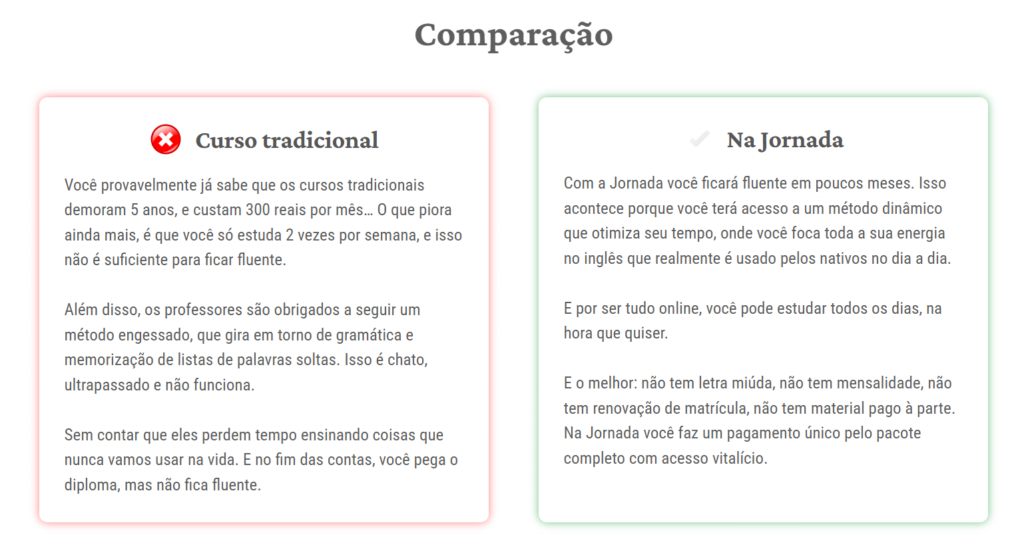 Comparação

Curso tradicional

Você provavelmente já sabe que os cursos tradicionais demoram 5 anos, e custam 300 reais por mês… O que piora ainda mais, é que você só estuda 2 vezes por semana, e isso não é suficiente para ficar fluente.

Além disso, os professores são obrigados a seguir um método engessado, que gira em torno de gramática e memorização de listas de palavras soltas. Isso é chato, ultrapassado e não funciona.

Sem contar que eles perdem tempo ensinando coisas que nunca vamos usar na vida. E no fim das contas, você pega o diploma, mas não fica fluente.

Na Jornada

Com a Jornada você ficará fluente em poucos meses. Isso acontece porque você terá acesso a um método dinâmico que otimiza seu tempo, onde você foca toda a sua energia no inglês que realmente é usado pelos nativos no dia a dia.

E por ser tudo online, você pode estudar todos os dias, na hora que quiser.

E o melhor: não tem letra miúda, não tem mensalidade, não tem renovação de matrícula, não tem material pago à parte. Na Jornada você faz um pagamento único pelo pacote completo com acesso vitalício.